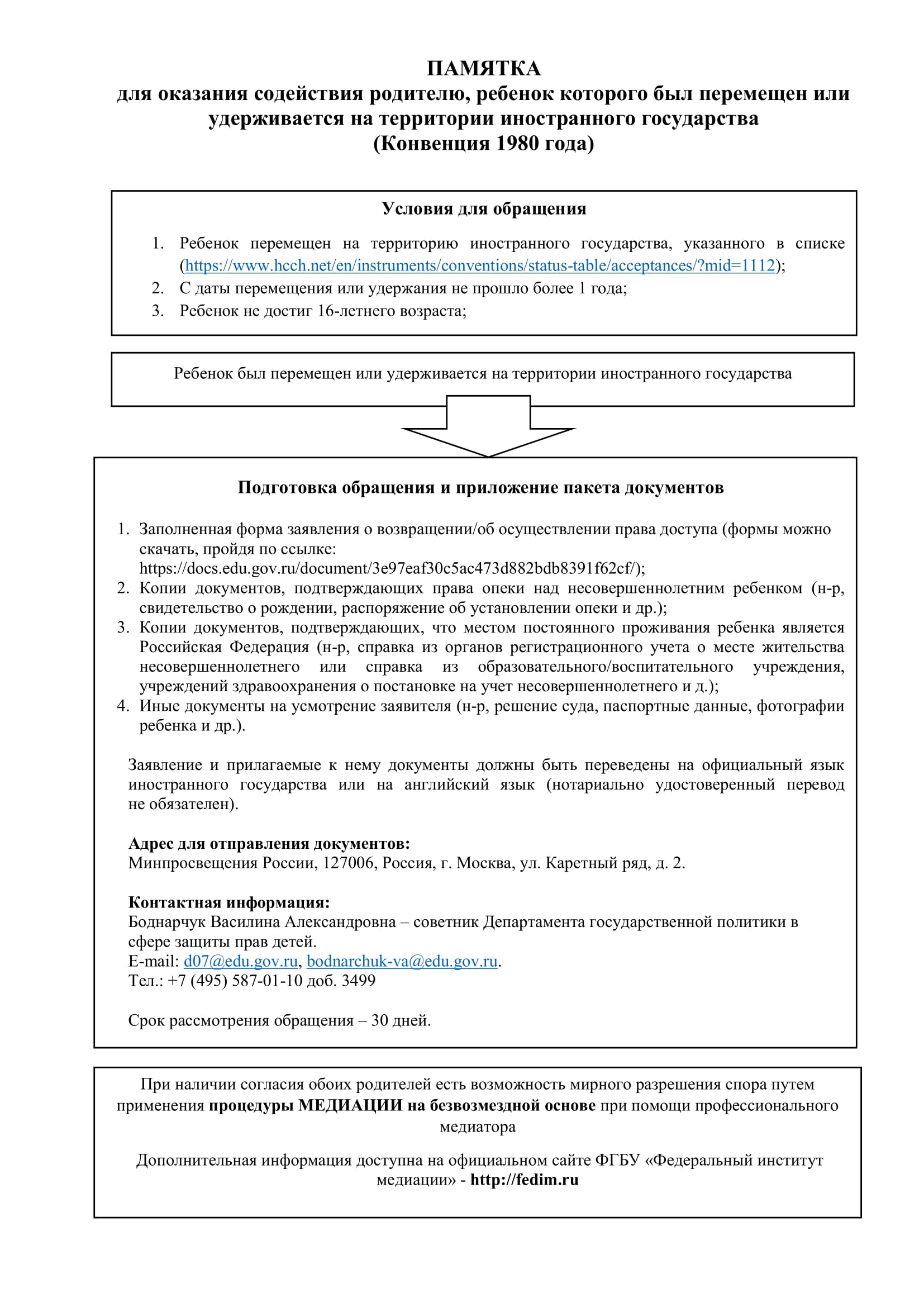 ПАМЯТКА
для оказания содействия родителю, ребенок которого был перемещен или удерживается на территории иностранного государства
(Конвенция 1980 года)

Условия для обращения

1. Ребенок перемещен на территорию иностранного государства, указанного в списке (https://www.hcch.net/en/instruments/conventions/status-table/acceptances/?mid=1112);
2. С даты перемещения или удержания не прошло более 1 года;
3. Ребенок не достиг 16-летнего возраста;

Ребенок был перемещен или удерживается на территории иностранного государства

Подготовка обращения и приложение пакета документов

1. Заполненная форма заявления о возвращении/об осуществлении права доступа (формы можно скачать, пройдя по ссылке: https://docs.edu.gov.ru/document/3e97eaf30c5ac473d882bdb8391f62cf/);
2. Копии документов, подтверждающих права опеки над несовершеннолетним ребенком (н-р, свидетельство о рождении, распоряжение об установлении опеки и др.);
3. Копии документов, подтверждающих, что местом постоянного проживания ребенка является Российская Федерация (н-р, справка из органов регистрационного учета о месте жительства несовершеннолетнего или справка из образовательного/воспитательного учреждения, учреждений здравоохранения о постановке на учет несовершеннолетнего и д.);
4. Иные документы на усмотрение заявителя (н-р, решение суда, паспортные данные, фотографии ребенка и др.).

Заявление и прилагаемые к нему документы должны быть переведены на официальный язык иностранного государства или на английский язык (нотариально удостоверенный перевод не обязателен).

Адрес для отправления документов:
Минпросвещения России, 127006, Россия, г. Москва, ул. Каретный ряд, д. 2.

Контактная информация:
Боднарчук Василина Александровна – советник Департамента государственной политики в сфере защиты прав детей.
E-mail: d07@edu.gov.ru, bodnarchuk-va@edu.gov.ru.
Тел.: +7 (495) 587-01-10 доб. 3499

Срок рассмотрения обращения – 30 дней.

При наличии согласия обоих родителей есть возможность мирного разрешения спора путем применения процедуры МЕДИАЦИИ на безвозмездной основе при помощи профессионального медиатора

Дополнительная информация доступна на официальном сайте ФГБУ «Федеральный институт медиации» - http://fedim.ru